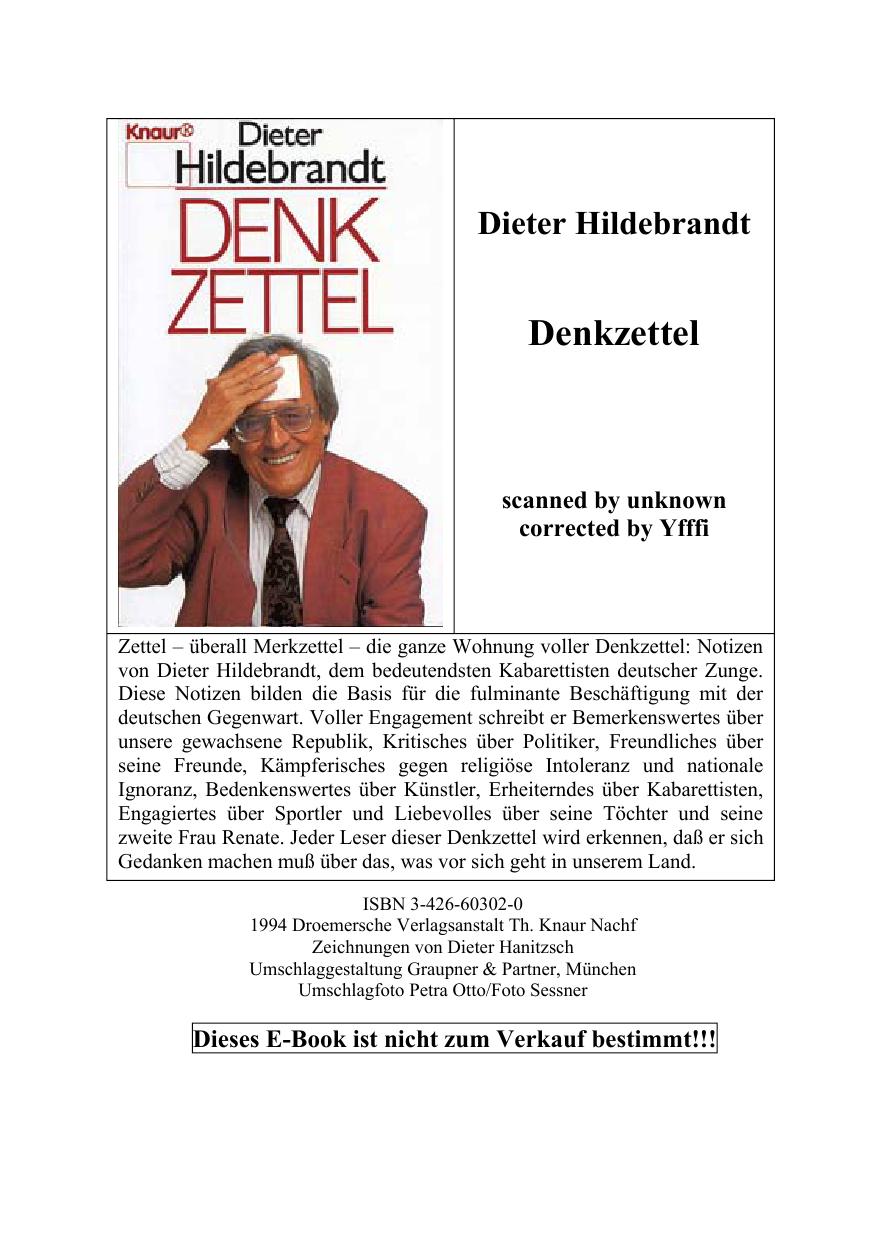 Knaur®

Dieter Hildebrandt

DENK ZETTEL

Dieter Hildebrandt

Denkzettel

scanned by unknown
corrected by Yfffi

Zettel – überall Merkzettel – die ganze Wohnung voller Denkzettel: Notizen von Dieter Hildebrandt, dem bedeutendsten Kabarettisten deutscher Zunge. Diese Notizen bilden die Basis für die fulminante Beschäftigung mit der deutschen Gegenwart. Voller Engagement schreibt er Bemerkenswertes über unsere gewachsene Republik, Kritisches über Politiker, Freundliches über seine Freunde, Kämpferisches gegen religiöse Intoleranz und nationale Ignoranz, Bedenkenswertes über Künstler, Erheiterndes über Kabarettisten, Engagiertes über Sportler und Liebevolles über seine Töchter und seine zweite Frau Renate. Jeder Leser dieser Denkzettel wird erkennen, daß er sich Gedanken machen muß über das, was vor sich geht in unserem Land.

ISBN 3-426-60302-0
1994 Droemersche Verlagsanstalt Th. Knaur Nachf
Zeichnungen von Dieter Hanitzsch
Umschlaggestaltung Graupner & Partner, München
Umschlagfoto Petra Otto/Foto Sessner

Dieses E-Book ist nicht zum Verkauf bestimmt!!!